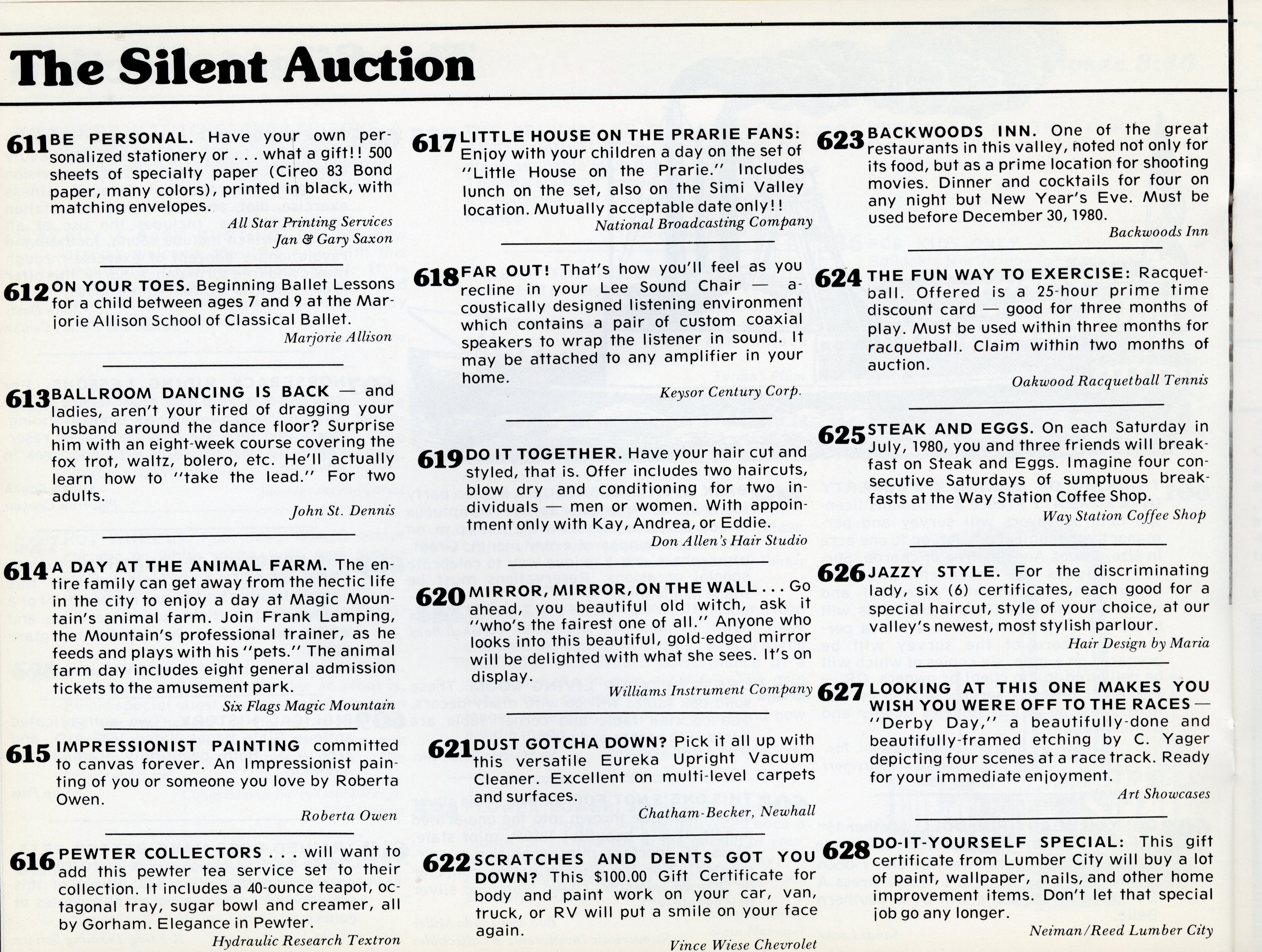 The Silent Auction

611 BE PERSONAL. Have your own personalized stationery or . . . what a gift!! 500 sheets of specialty paper (Cireo 83 Bond paper, many colors), printed in black, with matching envelopes.

All Star Printing Services
Jan & Gary Saxon

612 ON YOUR TOES. Beginning Ballet Lessons for a child between ages 7 and 9 at the Marjorie Allison School of Classical Ballet.

Marjorie Allison

613 BALLROOM DANCING IS BACK — and ladies, aren't your tired of dragging your husband around the dance floor? Surprise him with an eight-week course covering the fox trot, waltz, bolero, etc. He'll actually learn how to "take the lead." For two adults.

John St. Dennis

614 A DAY AT THE ANIMAL FARM. The entire family can get away from the hectic life in the city to enjoy a day at Magic Mountain's animal farm. Join Frank Lamping, the Mountain's professional trainer, as he feeds and plays with his "pets." The animal farm day includes eight general admission tickets to the amusement park.

Six Flags Magic Mountain

615 IMPRESSIONIST PAINTING committed to canvas forever. An Impressionist painting of you or someone you love by Roberta Owen.

Roberta Owen

616 PEWTER COLLECTORS . . . will want to add this pewter tea service set to their collection. It includes a 40-ounce teapot, octagonal tray, sugar bowl and creamer, all by Gorham. Elegance in Pewter.

Hydraulic Research Textron

617 LITTLE HOUSE ON THE PRARIE FANS: Enjoy with your children a day on the set of "Little House on the Prarie." Includes lunch on the set, also on the Simi Valley location. Mutually acceptable date only!!

National Broadcasting Company

618 FAR OUT! That's how you'll feel as you recline in your Lee Sound Chair — acoustically designed listening environment which contains a pair of custom coaxial speakers to wrap the listener in sound. It may be attached to any amplifier in your home.

Keysor Century Corp.

619 DO IT TOGETHER. Have your hair cut and styled, that is. Offer includes two haircuts, blow dry and conditioning for two individuals — men or women. With appointment only with Kay, Andrea, or Eddie.

Don Allen's Hair Studio

620 MIRROR, MIRROR, ON THE WALL . . . Go ahead, you beautiful old witch, ask it "who's the fairest one of all." Anyone who looks into this beautiful, gold-edged mirror will be delighted with what she sees. It's on display.

Williams Instrument Company

621 DUST GOTCHA DOWN? Pick it all up with this versatile Eureka Upright Vacuum Cleaner. Excellent on multi-level carpets and surfaces.

Chatham-Becker, Newhall

622 SCRATCHES AND DENTS GOT YOU DOWN? This $100.00 Gift Certificate for body and paint work on your car, van, truck, or RV will put a smile on your face again.

Vince Wiese Chevrolet

623 BACKWOODS INN. One of the great restaurants in this valley, noted not only for its food, but as a prime location for shooting movies. Dinner and cocktails for four on any night but New Year's Eve. Must be used before December 30, 1980.

Backwoods Inn

624 THE FUN WAY TO EXERCISE: Racquetball. Offered is a 25-hour prime time discount card — good for three months of play. Must be used within three months for racquetball. Claim within two months of auction.

Oakwood Racquetball Tennis

625 STEAK AND EGGS. On each Saturday in July, 1980, you and three friends will breakfast on Steak and Eggs. Imagine four consecutive Saturdays of sumptuous breakfasts at the Way Station Coffee Shop.

Way Station Coffee Shop

626 JAZZY STYLE. For the discriminating lady, six (6) certificates, each good for a special haircut, style of your choice, at our valley's newest, most stylish parlour.

Hair Design by Maria

627 LOOKING AT THIS ONE MAKES YOU WISH YOU WERE OFF TO THE RACES — "Derby Day," a beautifully-done and beautifully-framed etching by C. Yager depicting four scenes at a race track. Ready for your immediate enjoyment.

Art Showcases

628 DO-IT-YOURSELF SPECIAL: This gift certificate from Lumber City will buy a lot of paint, wallpaper, nails, and other home improvement items. Don't let that special job go any longer.

Neiman/Reed Lumber City